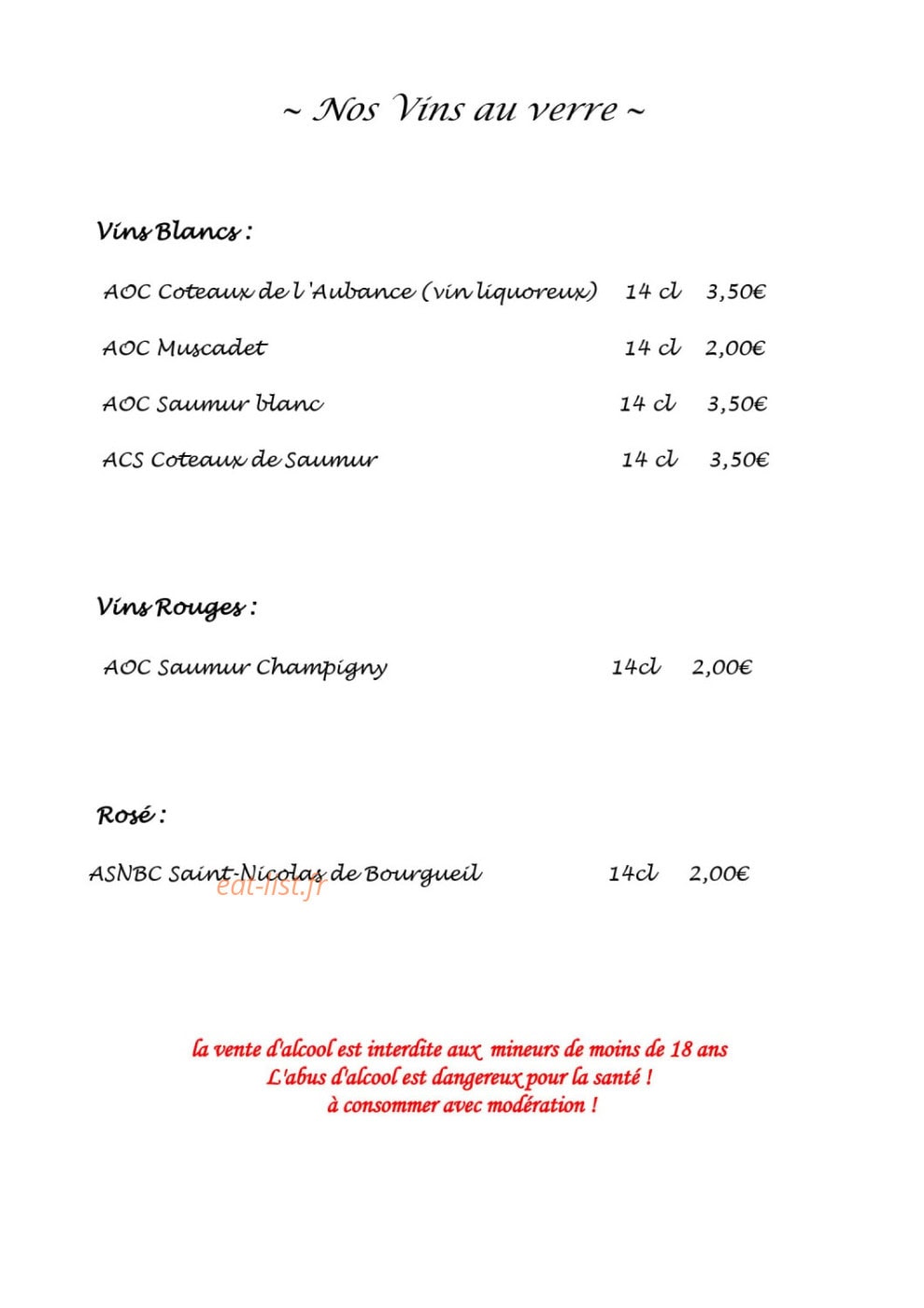 ~ Nos Vins au verre ~

Vins Blancs :

AOC Coteaux de l 'Aubance (vin liquoreux) 14 cl 3,50€

AOC Muscadet 14 cl 2,00€

AOC Saumur blanc 14 cl 3,50€

ACS Coteaux de Saumur 14 cl 3,50€

Vins Rouges :

AOC Saumur Champigny 14cl 2,00€

Rosé :

ASNBC Saint-Nicolas de Bourgueil 14cl 2,00€

la vente d'alcool est interdite aux mineurs de moins de 18 ans
L'abus d'alcool est dangereux pour la santé !
à consommer avec modération !

eat-list.fr